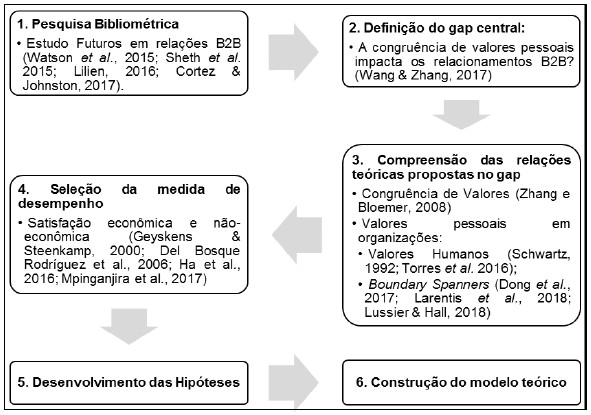 1. Pesquisa Bibliométrica

• Estudo Futuros em relações B2B (Watson et al., 2015; Sheth et al. 2015; Lilien, 2016; Cortez & Johnston, 2017).

2. Definição do gap central:

• A congruência de valores pessoais impacta os relacionamentos B2B? (Wang & Zhang, 2017)

3. Compreensão das relações teóricas propostas no gap

• Congruência de Valores (Zhang e Bloemer, 2008)

• Valores pessoais em organizações:

• Valores Humanos (Schwartz, 1992; Torres et al. 2016);

• Boundary Spanners (Dong et al., 2017; Larentis et al., 2018; Lussier & Hall, 2018)

4. Seleção da medida de desempenho

• Satisfação econômica e não-econômica (Geyskens & Steenkamp, 2000; Del Bosque Rodríguez et al., 2006; Ha et al., 2016; Mpinganjira et al., 2017)

5. Desenvolvimento das Hipóteses

6. Construção do modelo teórico